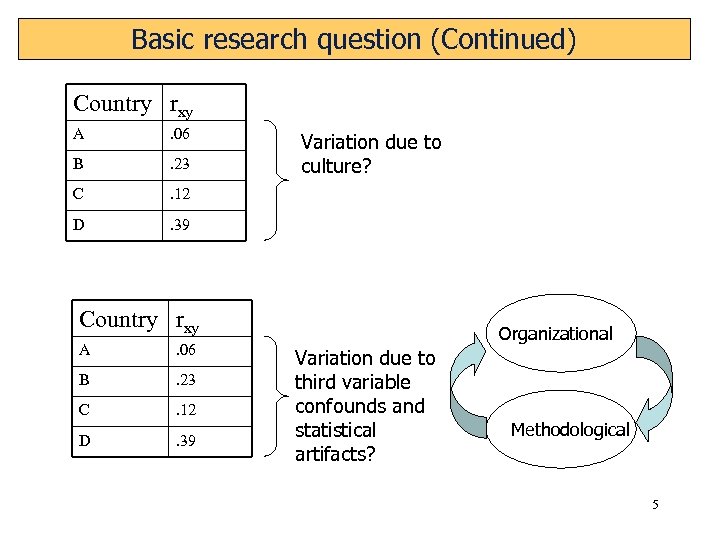 Basic research question (Continued)

| Country | $r_{xy}$ |
|---|---|
| A | .06 |
| B | .23 |
| C | .12 |
| D | .39 |

Variation due to culture?

| Country | $r_{xy}$ |
|---|---|
| A | .06 |
| B | .23 |
| C | .12 |
| D | .39 |

Variation due to third variable confounds and statistical artifacts?

Organizational

Methodological

5